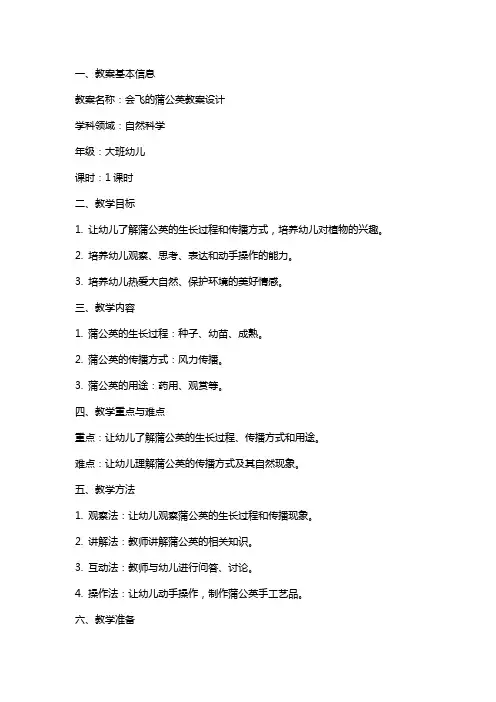 一、教案基本信息

教案名称：会飞的蒲公英教案设计

学科领域：自然科学

年级：大班幼儿

课时：1 课时

二、教学目标

1. 让幼儿了解蒲公英的生长过程和传播方式，培养幼儿对植物的兴趣。

2. 培养幼儿观察、思考、表达和动手操作的能力。

3. 培养幼儿热爱大自然、保护环境的美好情感。

三、教学内容

1. 蒲公英的生长过程：种子、幼苗、成熟。

2. 蒲公英的传播方式：风力传播。

3. 蒲公英的用途：药用、观赏等。

四、教学重点与难点

重点：让幼儿了解蒲公英的生长过程、传播方式和用途。

难点：让幼儿理解蒲公英的传播方式及其自然现象。

五、教学方法

1. 观察法：让幼儿观察蒲公英的生长过程和传播现象。

2. 讲解法：教师讲解蒲公英的相关知识。

3. 互动法：教师与幼儿进行问答、讨论。

4. 操作法：让幼儿动手操作，制作蒲公英手工艺品。

六、教学准备